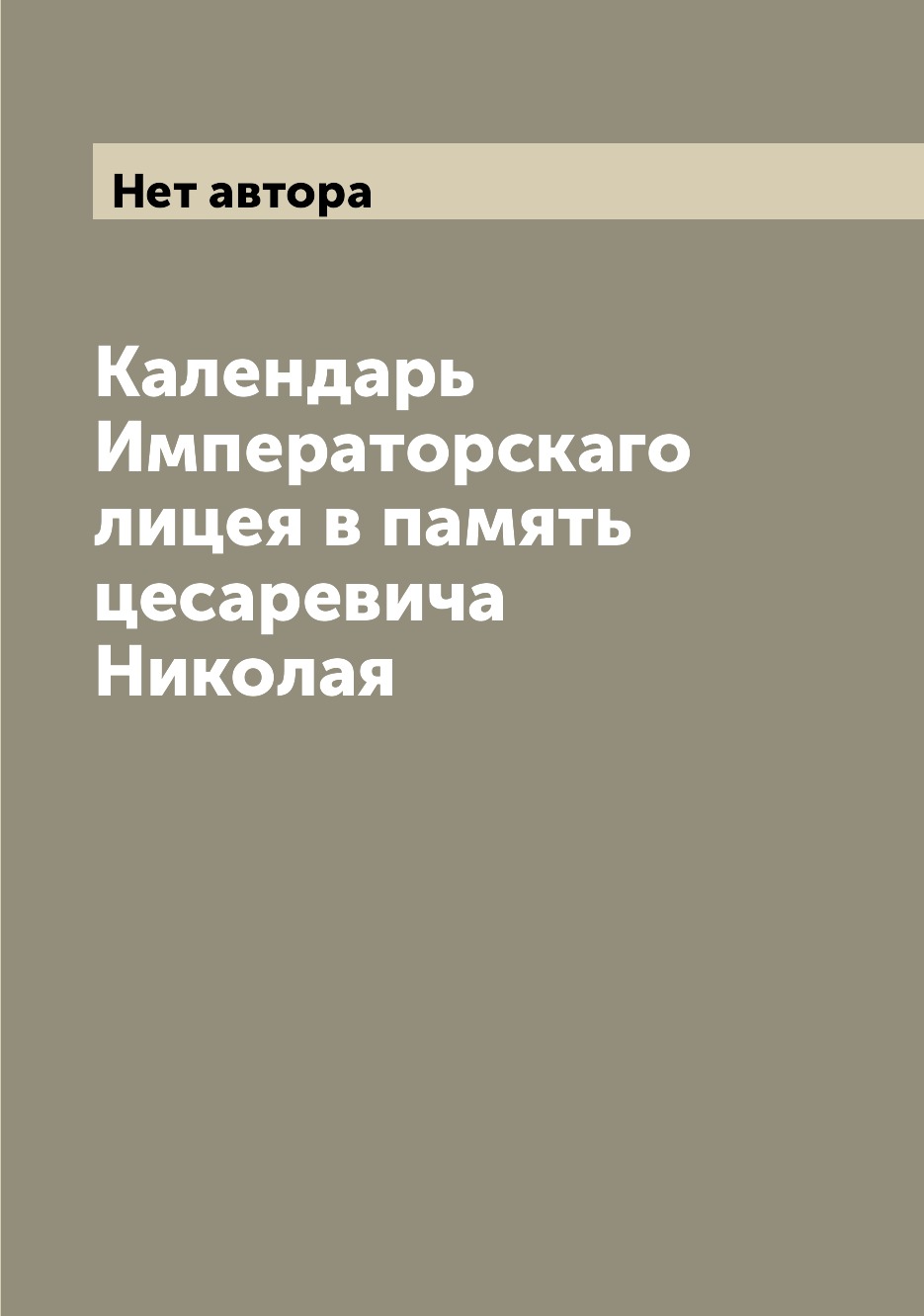 Нет автора

Календарь Императорскаго лицея в память цесаревича Николая